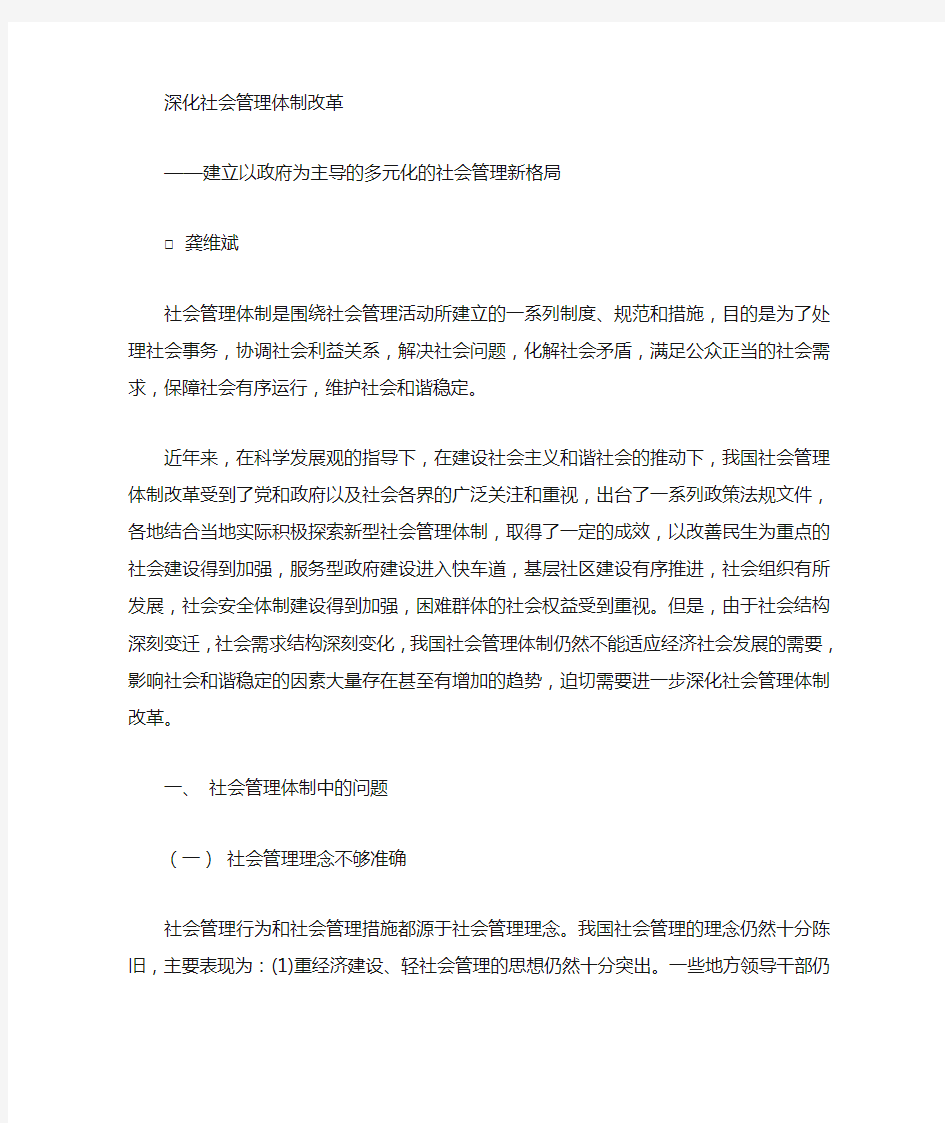 深化社会管理体制改革

——建立以政府为主导的多元化的社会管理新格局

□ 龚维斌

社会管理体制是围绕社会管理活动所建立的一系列制度、规范和措施，目的是为了处理社会事务，协调社会利益关系，解决社会问题，化解社会矛盾，满足公众正当的社会需求，保障社会有序运行，维护社会和谐稳定。

近年来，在科学发展观的指导下，在建设社会主义和谐社会的推动下，我国社会管理体制改革受到了党和政府以及社会各界的广泛关注和重视，出台了一系列政策法规文件，各地结合当地实际积极探索新型社会管理体制，取得了一定的成效，以改善民生为重点的社会建设得到加强，服务型政府建设进入快车道，基层社区建设有序推进，社会组织有所发展，社会安全体制建设得到加强，困难群体的社会权益受到重视。但是，由于社会结构深刻变迁，社会需求结构深刻变化，我国社会管理体制仍然不能适应经济社会发展的需要，影响社会和谐稳定的因素大量存在甚至有增加的趋势，迫切需要进一步深化社会管理体制改革。

一、 社会管理体制中的问题

（一） 社会管理理念不够准确

社会管理行为和社会管理措施都源于社会管理理念。我国社会管理的理念仍然十分陈旧，主要表现为：(1)重经济建设、轻社会管理的思想仍然十分突出。一些地方领导干部仍